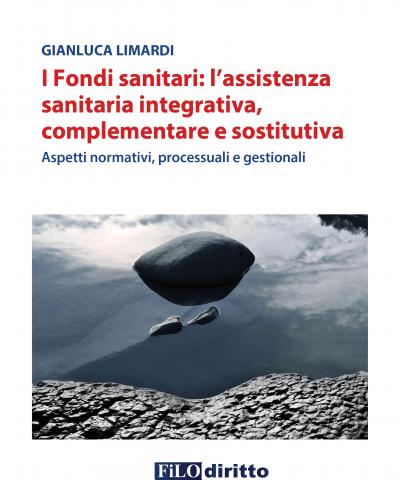 GIANLUCA LIMARDI

I Fondi sanitari: l'assistenza sanitaria integrativa, complementare e sostitutiva

Aspetti normativi, processuali e gestionali

FiLOdiritto